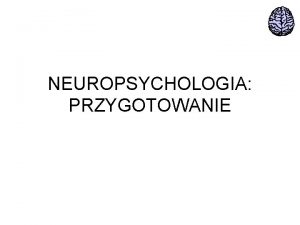 NEUROPSYCHOLOGIA: PRZYGOTOWANIE